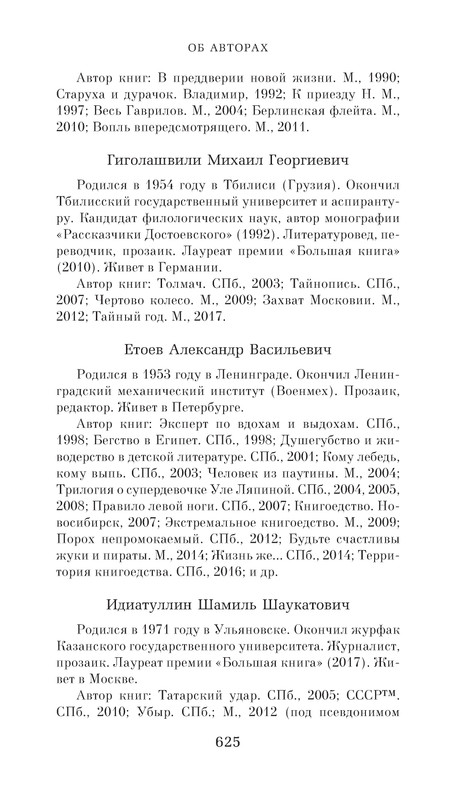 ОБ АВТОРАХ

Автор книг: В преддверии новой жизни. М., 1990; Старуха и дурачок. Владимир, 1992; К приезду Н. М., 1997; Весь Гаврилов. М., 2004; Берлинская флейта. М., 2010; Вопль впередсмотрящего. М., 2011.

Гиголашвили Михаил Георгиевич

Родился в 1954 году в Тбилиси (Грузия). Окончил Тбилисский государственный университет и аспирантуру. Кандидат филологических наук, автор монографии «Рассказчики Достоевского» (1992). Литературовед, переводчик, прозаик. Лауреат премии «Большая книга» (2010). Живет в Германии.

Автор книг: Толмач. СПб., 2003; Тайнопись. СПб., 2007; Чертово колесо. М., 2009; Захват Московии. М., 2012; Тайный год. М., 2017.

Етоев Александр Васильевич

Родился в 1953 году в Ленинграде. Окончил Ленинградский механический институт (Военмех). Прозаик, редактор. Живет в Петербурге.

Автор книг: Эксперт по вдохам и выдохам. СПб., 1998; Бегство в Египет. СПб., 1998; Душегубство и живодерство в детской литературе. СПб., 2001; Кому лебедь, кому выпь. СПб., 2003; Человек из паутины. М., 2004; Трилогия о супердевочке Уле Ляпиной. СПб., 2004, 2005, 2008; Правило левой ноги. СПб., 2007; Книгоедство. Новосибирск, 2007; Экстремальное книгоедство. М., 2009; Порох непромокаемый. СПб., 2012; Будьте счастливы жуки и пираты. М., 2014; Жизнь же... СПб., 2014; Территория книгоедства. СПб., 2016; и др.

Идиатуллин Шамиль Шаукатович

Родился в 1971 году в Ульяновске. Окончил журфак Казанского государственного университета. Журналист, прозаик. Лауреат премии «Большая книга» (2017). Живет в Москве.

Автор книг: Татарский удар. СПб., 2005; СССР™. СПб., 2010; Убыр. СПб.; М., 2012 (под псевдонимом

625